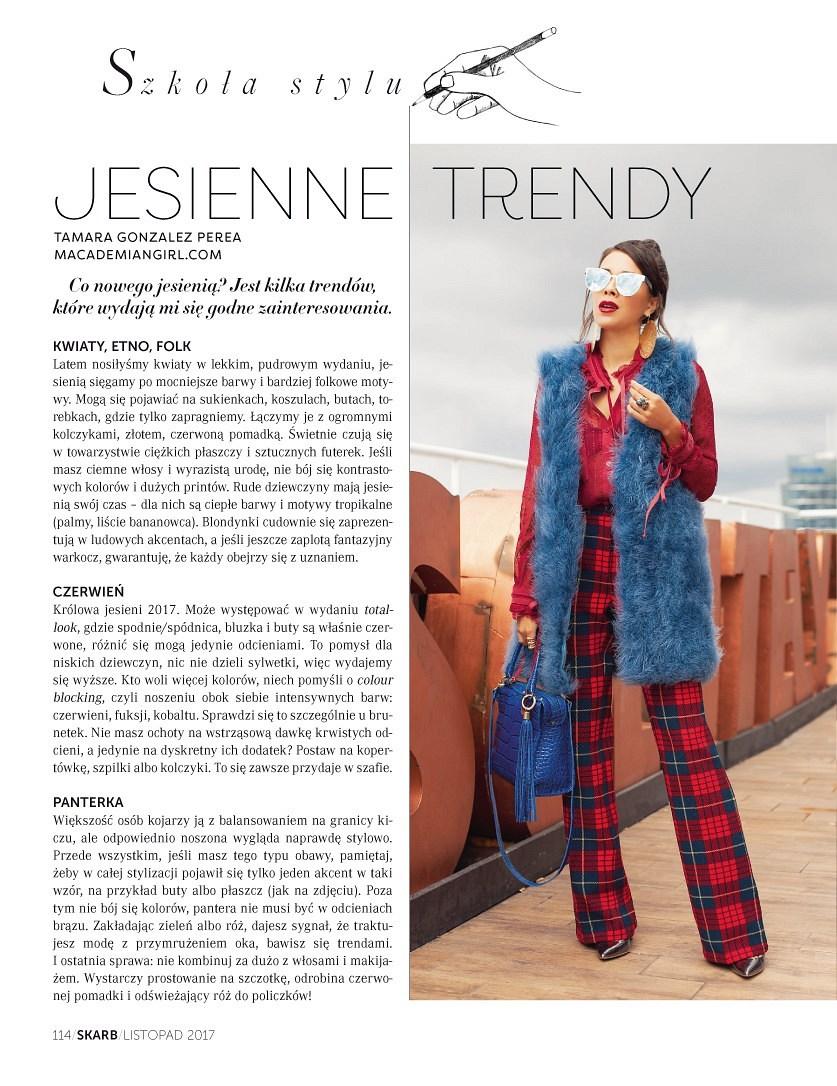 Szkoła stylu

JESIENNE TRENDY

TAMARA GONZALEZ PEREA
MACADEMIANGIRL.COM

Co nowego jesienią? Jest kilka trendów, które wydają mi się godne zainteresowania.

KWIATY, ETNO, FOLK
Latem nosiłyśmy kwiaty w lekkim, pudrowym wydaniu, jesienią sięgamy po mocniejsze barwy i bardziej folkowe motywy. Mogą się pojawiać na sukienkach, koszulach, butach, torebkach, gdzie tylko zapragniemy. Łączymy je z ogromnymi kolczykami, złotem, czerwoną pomadką. Świetnie czują się w towarzystwie ciężkich płaszczy i sztucznych futerek. Jeśli masz ciemne włosy i wyrazistą urodę, nie bój się kontrastowych kolorów i dużych printów. Rude dziewczyny mają jesienią swój czas – dla nich są ciepłe barwy i motywy tropikalne (palmy, liście bananowca). Blondynki cudownie się zaprezentują w ludowych akcentach, a jeśli jeszcze zaplotą fantazyjny warkocz, gwarantuję, że każdy obejrzy się z uznaniem.

CZERWIEŃ
Królowa jesieni 2017. Może występować w wydaniu total-look, gdzie spodnie/spódnica, bluzka i buty są właśnie czerwone, różnić się mogą jedynie odcieniami. To pomysł dla niskich dziewczyn, nic nie dzieli sylwetki, więc wydajemy się wyższe. Kto woli więcej kolorów, niech pomyśli o colour blocking, czyli noszeniu obok siebie intensywnych barw: czerwieni, fuksji, kobaltu. Sprawdzi się to szczególnie u brunetek. Nie masz ochoty na wstrząsową dawkę krwistych odcieni, a jedynie na dyskretny ich dodatek? Postaw na kopertówkę, szpilki albo kolczyki. To się zawsze przydaje w szafie.

PANTERKA
Większość osób kojarzy ją z balansowaniem na granicy kiczu, ale odpowiednio noszona wygląda naprawdę stylowo. Przede wszystkim, jeśli masz tego typu obawy, pamiętaj, żeby w całej stylizacji pojawił się tylko jeden akcent w taki wzór, na przykład buty albo płaszcz (jak na zdjęciu). Poza tym nie bój się kolorów, pantera nie musi być w odcieniach brązu. Zakładając zieleń albo róż, dajesz sygnał, że traktujesz modę z przymrużeniem oka, bawisz się trendami. I ostatnia sprawa: nie kombinuj za dużo z włosami i makijażem. Wystarczy prostowanie na szczotkę, odrobina czerwonej pomadki i odświeżający róż do policzków!

114/SKARB/LISTOPAD 2017